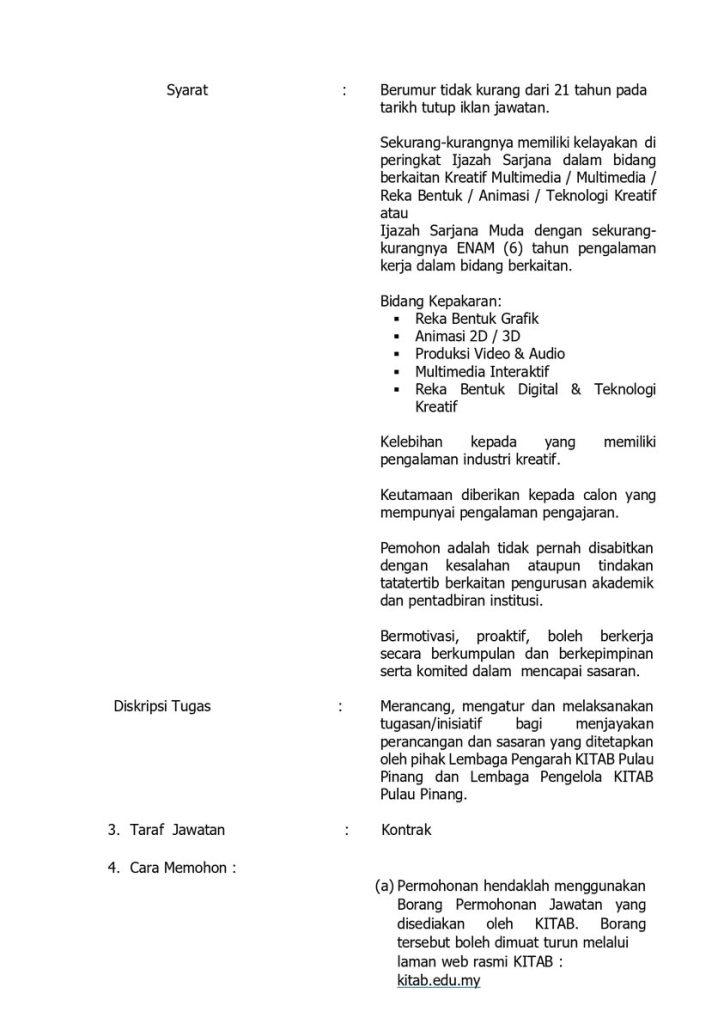 Syarat : Berumur tidak kurang dari 21 tahun pada tarikh tutup iklan jawatan.

Sekurang-kurangnya memiliki kelayakan di peringkat Ijazah Sarjana dalam bidang berkaitan Kreatif Multimedia / Multimedia / Reka Bentuk / Animasi / Teknologi Kreatif atau
Ijazah Sarjana Muda dengan sekurang-kurangnya ENAM (6) tahun pengalaman kerja dalam bidang berkaitan.

Bidang Kepakaran:
▪ Reka Bentuk Grafik
▪ Animasi 2D / 3D
▪ Produksi Video & Audio
▪ Multimedia Interaktif
▪ Reka Bentuk Digital & Teknologi Kreatif

Kelebihan kepada yang memiliki pengalaman industri kreatif.

Keutamaan diberikan kepada calon yang mempunyai pengalaman pengajaran.

Pemohon adalah tidak pernah disabitkan dengan kesalahan ataupun tindakan tatatertib berkaitan pengurusan akademik dan pentadbiran institusi.

Bermotivasi, proaktif, boleh berkerja secara berkumpulan dan berkepimpinan serta komited dalam mencapai sasaran.

Diskripsi Tugas : Merancang, mengatur dan melaksanakan tugasan/inisiatif bagi menjayakan perancangan dan sasaran yang ditetapkan oleh pihak Lembaga Pengarah KITAB Pulau Pinang dan Lembaga Pengelola KITAB Pulau Pinang.

3. Taraf Jawatan : Kontrak

4. Cara Memohon :

(a) Permohonan hendaklah menggunakan Borang Permohonan Jawatan yang disediakan oleh KITAB. Borang tersebut boleh dimuat turun melalui laman web rasmi KITAB : kitab.edu.my